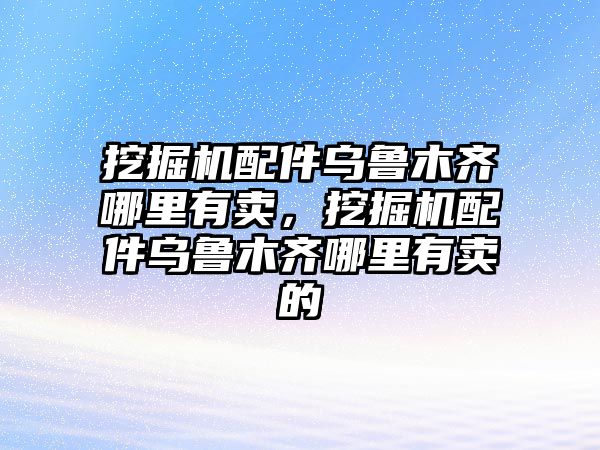 挖掘机配件乌鲁木齐哪里有卖，挖掘机配件乌鲁木齐哪里有卖的